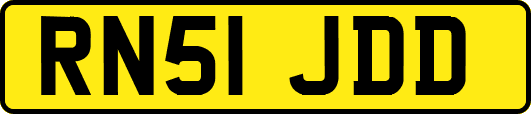 RN51 JDD